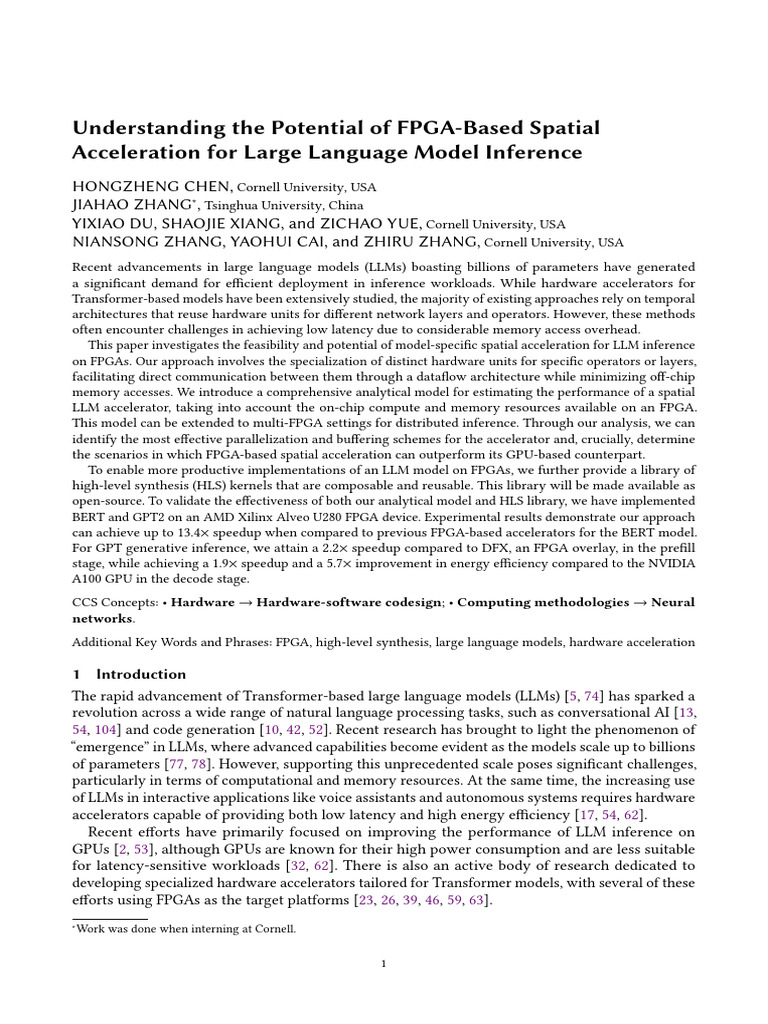 Understanding the Potential of FPGA-Based Spatial Acceleration for Large Language Model Inference

HONGZHENG CHEN, Cornell University, USA
JIAHAO ZHANG*, Tsinghua University, China
YIXIAO DU, SHAOJIE XIANG, and ZICHAO YUE, Cornell University, USA
NIANSONG ZHANG, YAOHUI CAI, and ZHIRU ZHANG, Cornell University, USA

Recent advancements in large language models (LLMs) boasting billions of parameters have generated a significant demand for efficient deployment in inference workloads. While hardware accelerators for Transformer-based models have been extensively studied, the majority of existing approaches rely on temporal architectures that reuse hardware units for different network layers and operators. However, these methods often encounter challenges in achieving low latency due to considerable memory access overhead.

This paper investigates the feasibility and potential of model-specific spatial acceleration for LLM inference on FPGAs. Our approach involves the specialization of distinct hardware units for specific operators or layers, facilitating direct communication between them through a dataflow architecture while minimizing off-chip memory accesses. We introduce a comprehensive analytical model for estimating the performance of a spatial LLM accelerator, taking into account the on-chip compute and memory resources available on an FPGA. This model can be extended to multi-FPGA settings for distributed inference. Through our analysis, we can identify the most effective parallelization and buffering schemes for the accelerator and, crucially, determine the scenarios in which FPGA-based spatial acceleration can outperform its GPU-based counterpart.

To enable more productive implementations of an LLM model on FPGAs, we further provide a library of high-level synthesis (HLS) kernels that are composable and reusable. This library will be made available as open-source. To validate the effectiveness of both our analytical model and HLS library, we have implemented BERT and GPT2 on an AMD Xilinx Alveo U280 FPGA device. Experimental results demonstrate our approach can achieve up to 13.4× speedup when compared to previous FPGA-based accelerators for the BERT model. For GPT generative inference, we attain a 2.2× speedup compared to DFX, an FPGA overlay, in the prefill stage, while achieving a 1.9× speedup and a 5.7× improvement in energy efficiency compared to the NVIDIA A100 GPU in the decode stage.

CCS Concepts: • Hardware → Hardware-software codesign; • Computing methodologies → Neural networks.

Additional Key Words and Phrases: FPGA, high-level synthesis, large language models, hardware acceleration

1 Introduction

The rapid advancement of Transformer-based large language models (LLMs) [5, 74] has sparked a revolution across a wide range of natural language processing tasks, such as conversational AI [13, 54, 104] and code generation [10, 42, 52]. Recent research has brought to light the phenomenon of “emergence” in LLMs, where advanced capabilities become evident as the models scale up to billions of parameters [77, 78]. However, supporting this unprecedented scale poses significant challenges, particularly in terms of computational and memory resources. At the same time, the increasing use of LLMs in interactive applications like voice assistants and autonomous systems requires hardware accelerators capable of providing both low latency and high energy efficiency [17, 54, 62].

Recent efforts have primarily focused on improving the performance of LLM inference on GPUs [2, 53], although GPUs are known for their high power consumption and are less suitable for latency-sensitive workloads [32, 62]. There is also an active body of research dedicated to developing specialized hardware accelerators tailored for Transformer models, with several of these efforts using FPGAs as the target platforms [23, 26, 39, 46, 59, 63].

*Work was done when interning at Cornell.

1